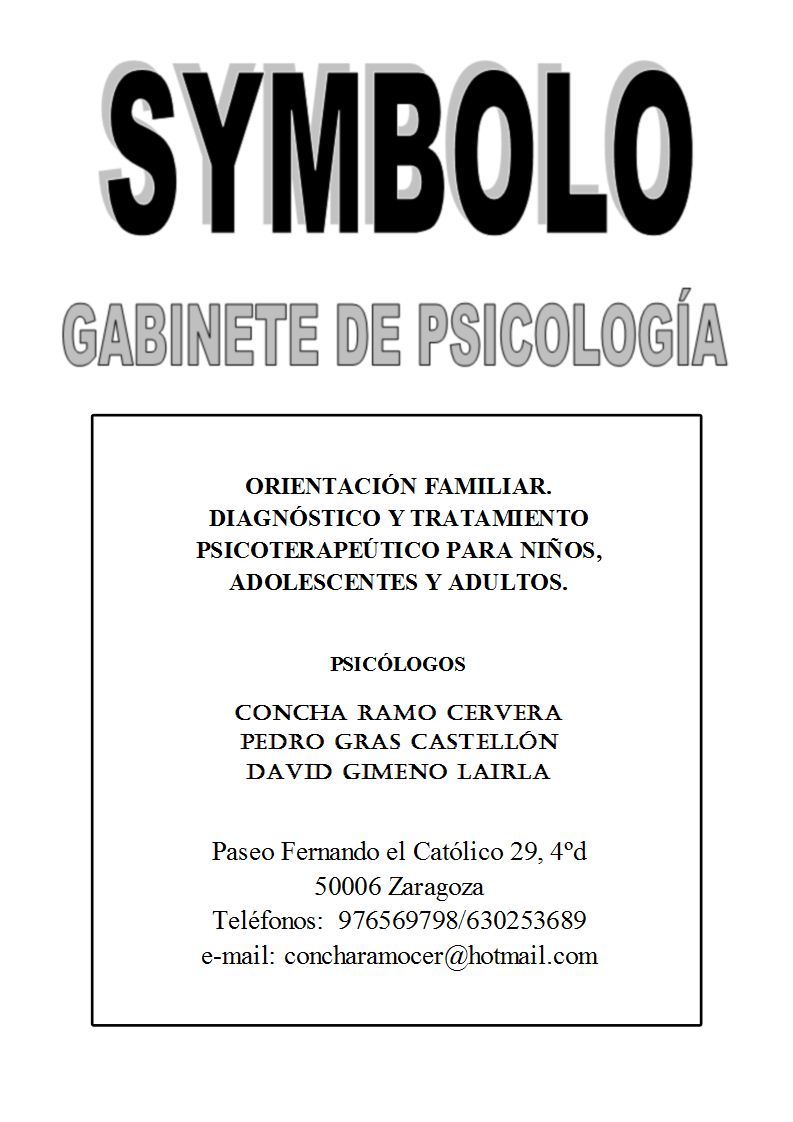 SYMBOLO

GABINETE DE PSICOLOGÍA

ORIENTACIÓN FAMILIAR.
DIAGNÓSTICO Y TRATAMIENTO PSICOTERAPEÚTICO PARA NIÑOS, ADOLESCENTES Y ADULTOS.

PSICÓLOGOS

CONCHA RAMO CERVERA
PEDRO GRAS CASTELLÓN
DAVID GIMENO LAIRLA

Paseo Fernando el Católico 29, 4ºd
50006 Zaragoza
Teléfonos: 976569798/630253689
e-mail: concharamocer@hotmail.com